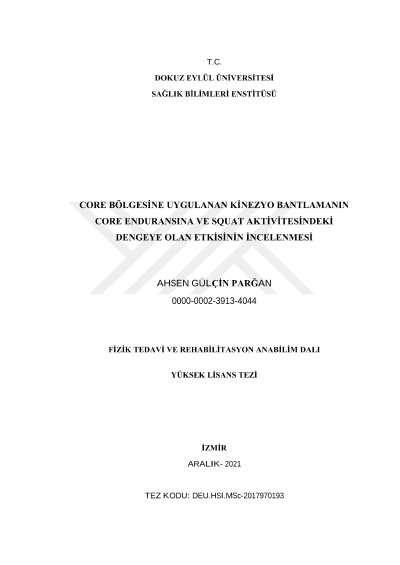 T.C.
DOKUZ EYLÜL ÜNİVERSİTESİ
SAĞLIK BİLİMLERİ ENSTİTÜSÜ

CORE BÖLGESİNE UYGULANAN KİNEZYO BANTLAMANIN CORE ENDURANSINA VE SQUAT AKTİVİTESİNDEKİ DENGEYE OLAN ETKİSİNİN İNCELENMESİ

AHSEN GÜLÇİN PARĞAN
0000-0002-3913-4044

FİZİK TEDAVİ VE REHABİLİTASYON ANABİLİM DALI

YÜKSEK LİSANS TEZİ

İZMİR
ARALIK- 2021

TEZ KODU: DEU.HSI.MSc-2017970193